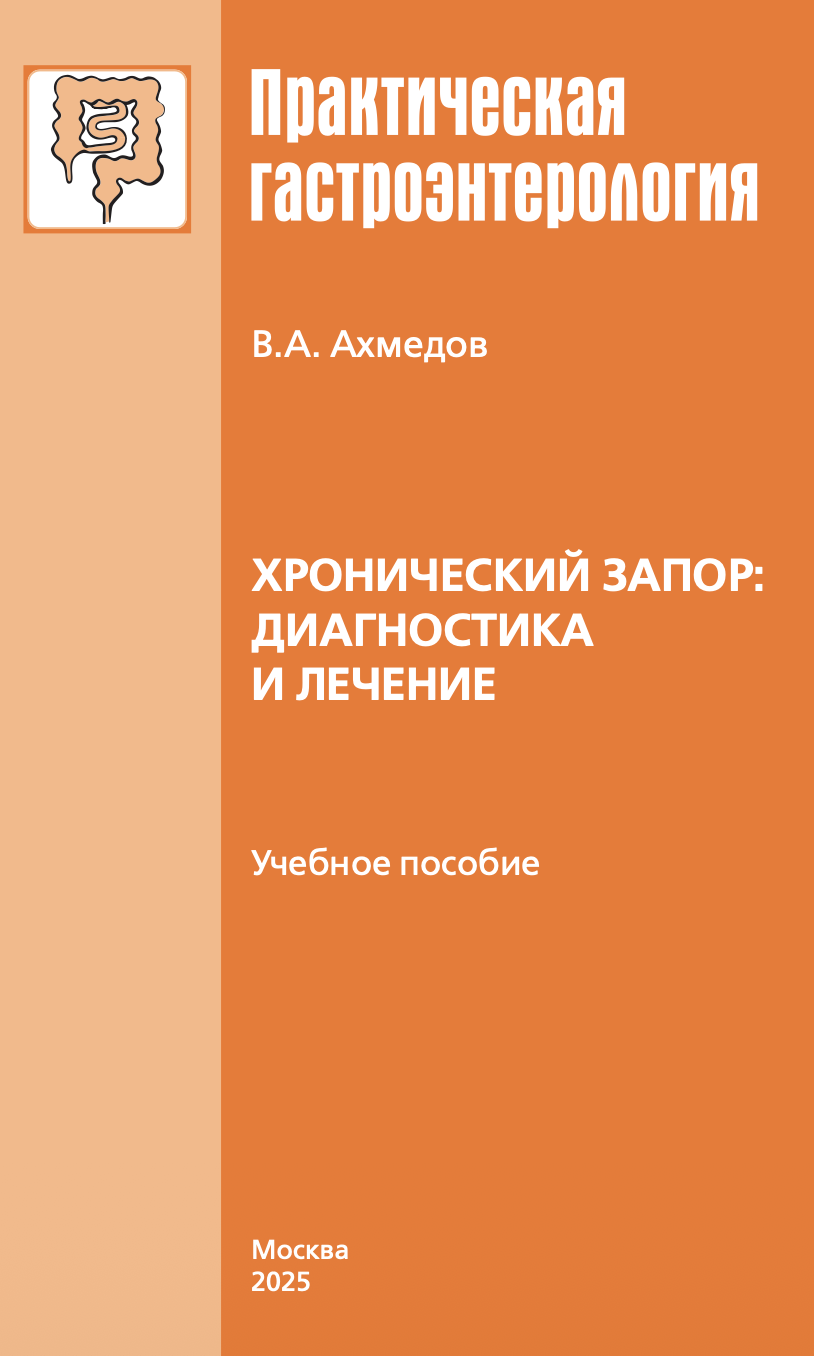 Практическая гастроэнтерология

В.А. Ахмедов

ХРОНИЧЕСКИЙ ЗАПОР: ДИАГНОСТИКА И ЛЕЧЕНИЕ

Учебное пособие

Москва
2025